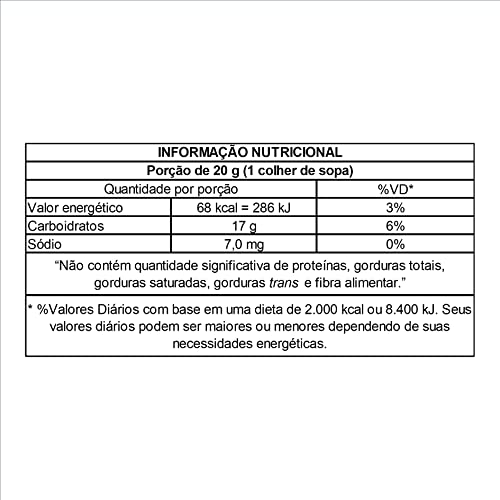 INFORMAÇÃO NUTRICIONAL

Porção de 20 g (1 colher de sopa)

| Quantidade por porção | | %VD* |
|---|---|---|
| Valor energético | 68 kcal = 286 kJ | 3% |
| Carboidratos | 17 g | 6% |
| Sódio | 7,0 mg | 0% |

"Não contém quantidade significativa de proteínas, gorduras totais, gorduras saturadas, gorduras trans e fibra alimentar."

* %Valores Diários com base em uma dieta de 2.000 kcal ou 8.400 kJ. Seus valores diários podem ser maiores ou menores dependendo de suas necessidades energéticas.